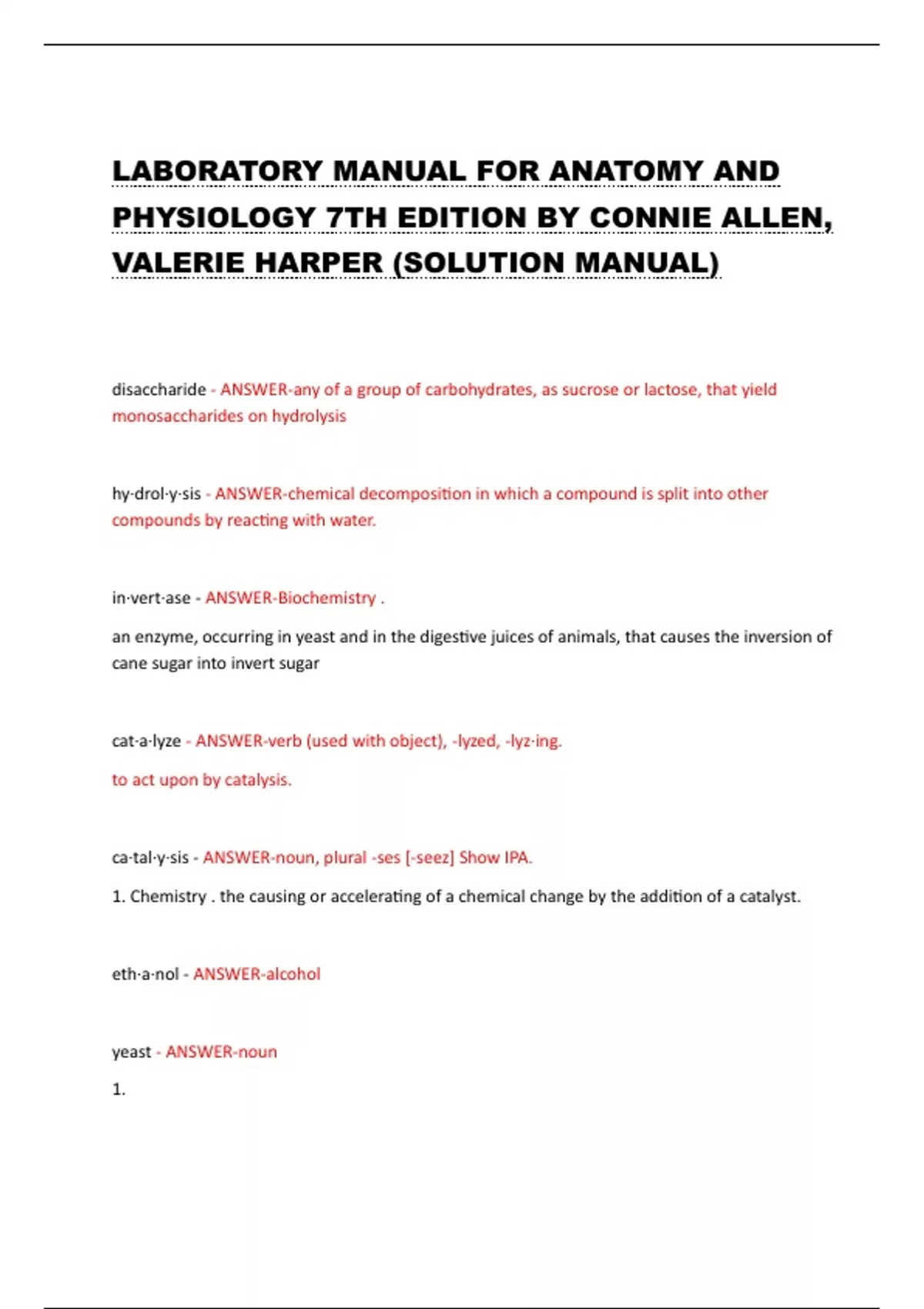 LABORATORY MANUAL FOR ANATOMY AND PHYSIOLOGY 7TH EDITION BY CONNIE ALLEN, VALERIE HARPER (SOLUTION MANUAL)

disaccharide - ANSWER-any of a group of carbohydrates, as sucrose or lactose, that yield monosaccharides on hydrolysis

hy·drol·y·sis - ANSWER-chemical decomposition in which a compound is split into other compounds by reacting with water.

in·vert·ase - ANSWER-Biochemistry .

an enzyme, occurring in yeast and in the digestive juices of animals, that causes the inversion of cane sugar into invert sugar

cat·a·lyze - ANSWER-verb (used with object), -lyzed, -lyz·ing.

to act upon by catalysis.

ca·tal·y·sis - ANSWER-noun, plural -ses [-seez] Show IPA.

1. Chemistry . the causing or accelerating of a chemical change by the addition of a catalyst.

eth·a·nol - ANSWER-alcohol

yeast - ANSWER-noun

1.